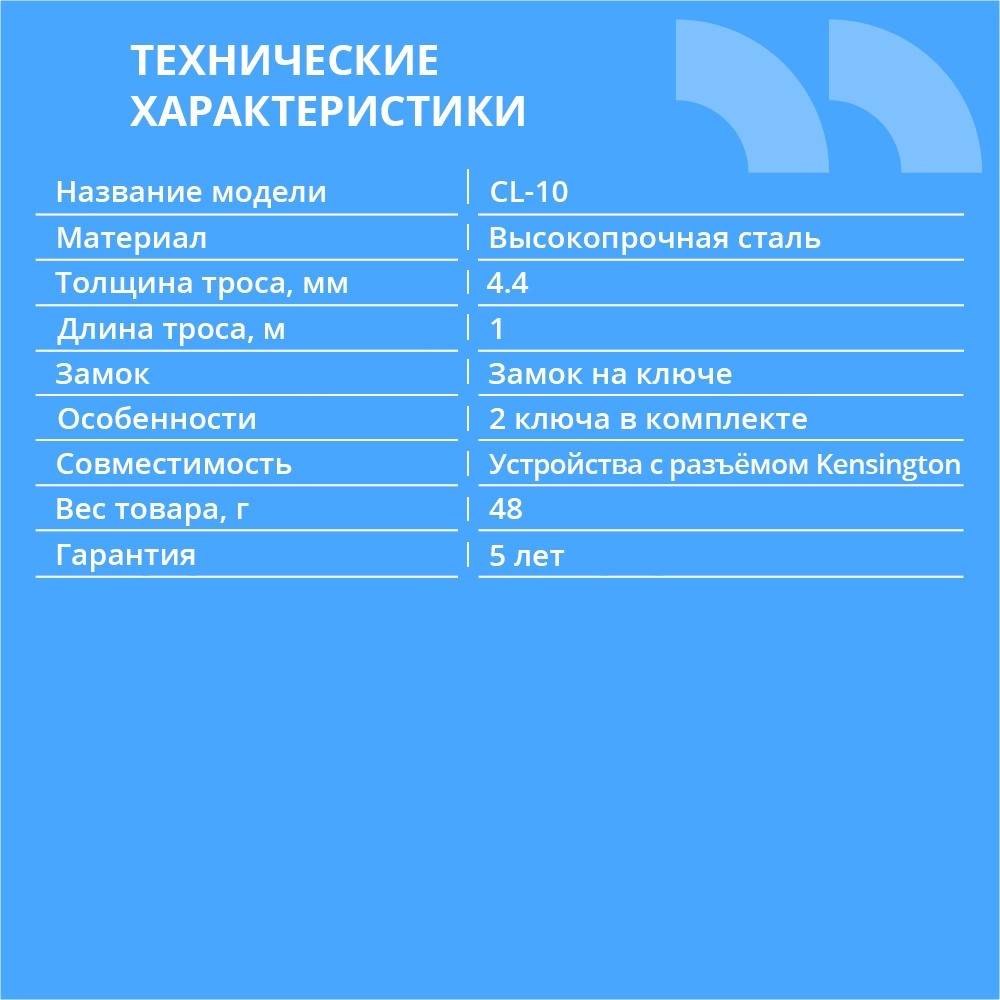 ТЕХНИЧЕСКИЕ ХАРАКТЕРИСТИКИ

| Название модели | CL-10 |
|---|---|
| Материал | Высокопрочная сталь |
| Толщина троса, мм | 4.4 |
| Длина троса, м | 1 |
| Замок | Замок на ключе |
| Особенности | 2 ключа в комплекте |
| Совместимость | Устройства с разъёмом Kensington |
| Вес товара, г | 48 |
| Гарантия | 5 лет |